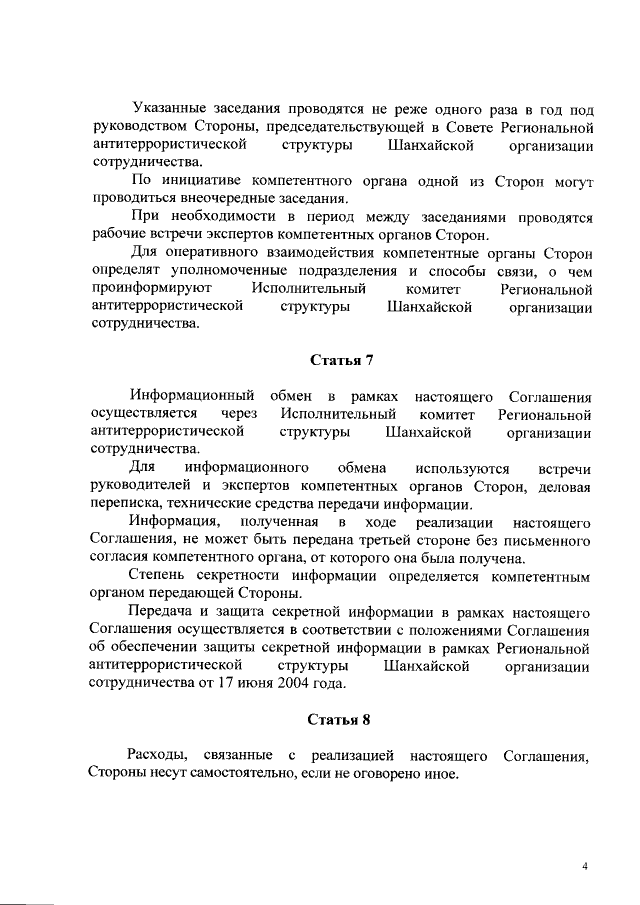 Указанные заседания проводятся не реже одного раза в год под руководством Стороны, председательствующей в Совете Региональной антитеррористической структуры Шанхайской организации сотрудничества.

По инициативе компетентного органа одной из Сторон могут проводиться внеочередные заседания.

При необходимости в период между заседаниями проводятся рабочие встречи экспертов компетентных органов Сторон.

Для оперативного взаимодействия компетентные органы Сторон определят уполномоченные подразделения и способы связи, о чем проинформируют Исполнительный комитет Региональной антитеррористической структуры Шанхайской организации сотрудничества.

Статья 7

Информационный обмен в рамках настоящего Соглашения осуществляется через Исполнительный комитет Региональной антитеррористической структуры Шанхайской организации сотрудничества.

Для информационного обмена используются встречи руководителей и экспертов компетентных органов Сторон, деловая переписка, технические средства передачи информации.

Информация, полученная в ходе реализации настоящего Соглашения, не может быть передана третьей стороне без письменного согласия компетентного органа, от которого она была получена.

Степень секретности информации определяется компетентным органом передающей Стороны.

Передача и защита секретной информации в рамках настоящего Соглашения осуществляется в соответствии с положениями Соглашения об обеспечении защиты секретной информации в рамках Региональной антитеррористической структуры Шанхайской организации сотрудничества от 17 июня 2004 года.

Статья 8

Расходы, связанные с реализацией настоящего Соглашения, Стороны несут самостоятельно, если не оговорено иное.

4